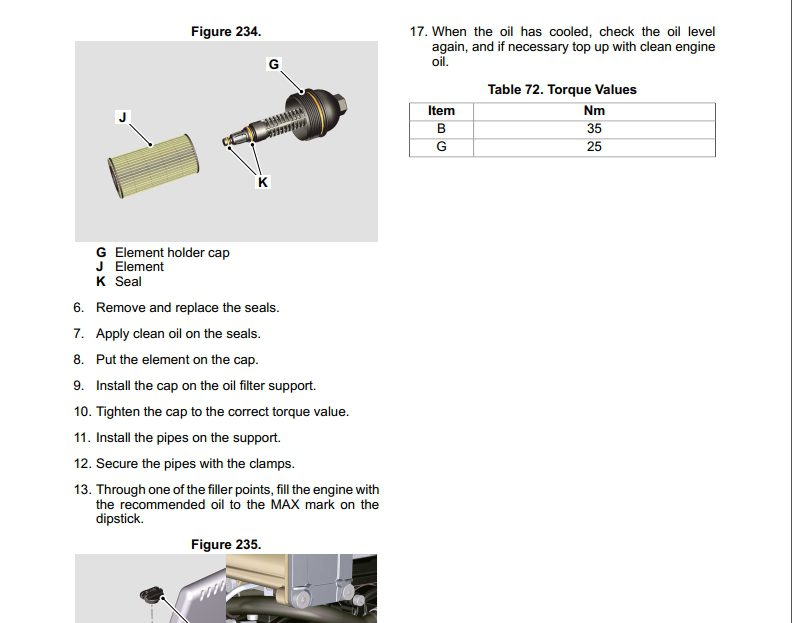 Figure 234.

G

J

K

G Element holder cap
J Element
K Seal

6. Remove and replace the seals.

7. Apply clean oil on the seals.

8. Put the element on the cap.

9. Install the cap on the oil filter support.

10. Tighten the cap to the correct torque value.

11. Install the pipes on the support.

12. Secure the pipes with the clamps.

13. Through one of the filler points, fill the engine with the recommended oil to the MAX mark on the dipstick.

Figure 235.

17. When the oil has cooled, check the oil level again, and if necessary top up with clean engine oil.

Table 72. Torque Values

| Item | Nm |
|---|---|
| B | 35 |
| G | 25 |